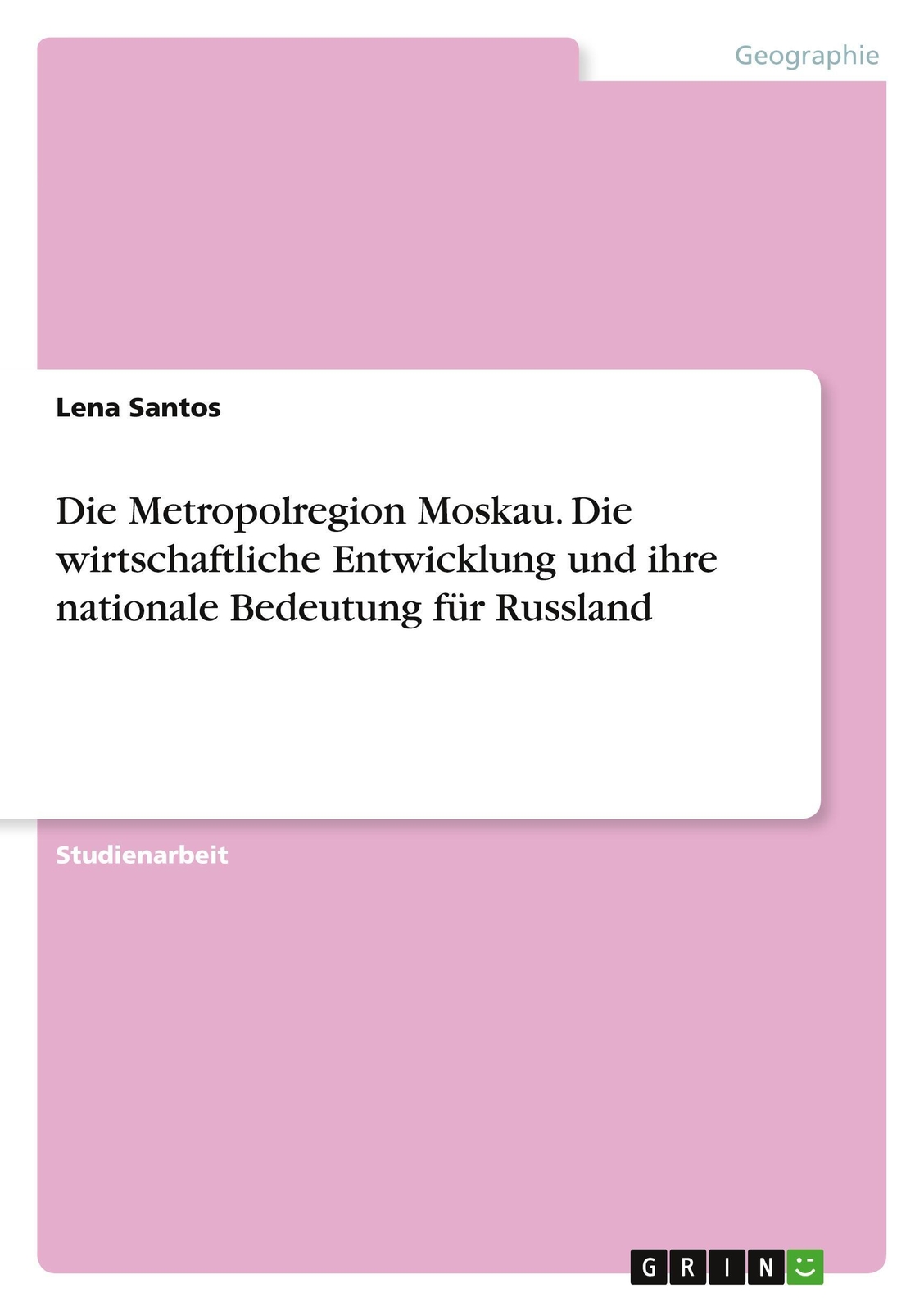 Geographie

Lena Santos

Die Metropolregion Moskau. Die wirtschaftliche Entwicklung und ihre nationale Bedeutung für Russland

Studienarbeit

GRIN